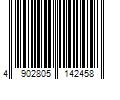 4 902805 142458